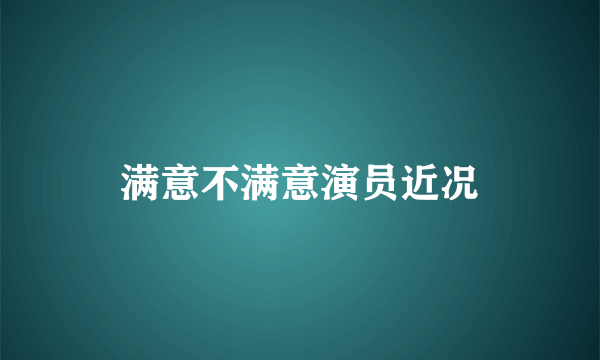 满意不满意演员近况